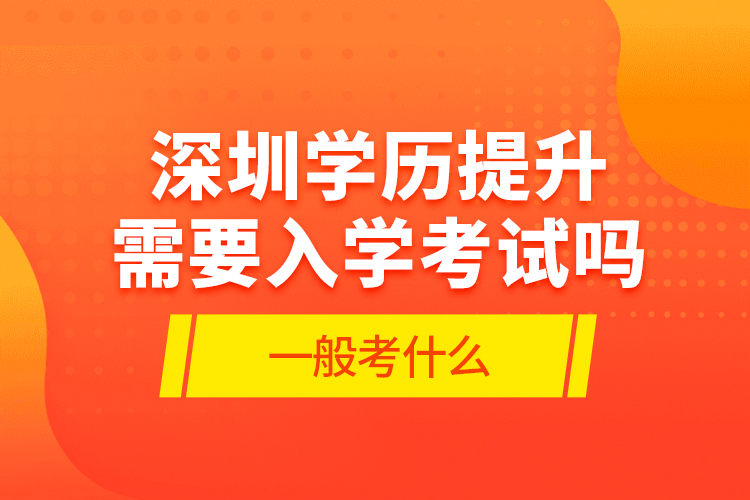 深圳学历提升
需要入学考试吗

一般考什么